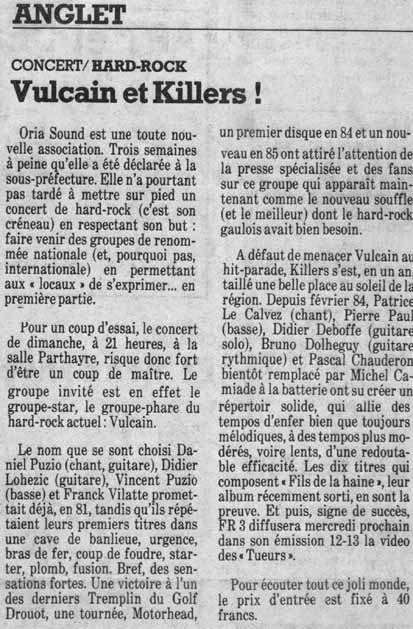 ANGLET

CONCERT/ HARD-ROCK

Vulcain et Killers !

Oria Sound est une toute nouvelle association. Trois semaines à peine qu'elle a été déclarée à la sous-préfecture. Elle n'a pourtant pas tardé à mettre sur pied un concert de hard-rock (c'est son créneau) en respectant son but : faire venir des groupes de renommée nationale (et, pourquoi pas, internationale) en permettant aux « locaux » de s'exprimer... en première partie.

Pour un coup d'essai, le concert de dimanche, à 21 heures, à la salle Parthayre, risque donc fort d'être un coup de maître. Le groupe invité est en effet le groupe-star, le groupe-phare du hard-rock actuel : Vulcain.

Le nom que se sont choisi Daniel Puzio (chant, guitare), Didier Lohezic (guitare), Vincent Puzio (basse) et Franck Vilatte promettait déjà, en 81, tandis qu'ils répétaient leurs premiers titres dans une cave de banlieue, urgence, bras de fer, coup de foudre, starter, plomb, fusion. Bref, des sensations fortes. Une victoire à l'un des derniers Tremplin du Golf Drouot, une tournée, Motorhead, un premier disque en 84 et un nouveau en 85 ont attiré l'attention de la presse spécialisée et des fans sur ce groupe qui apparaît maintenant comme le nouveau souffle (et le meilleur) dont le hard-rock gaulois avait bien besoin.

A défaut de menacer Vulcain au hit-parade, Killers s'est, en un an, taillé une belle place au soleil de la région. Depuis février 84, Patrice Le Calvez (chant), Pierre Paul (basse), Didier Deboffe (guitare solo), Bruno Dolheguy (guitare rythmique) et Pascal Chauderon bientôt remplacé par Michel Camiade à la batterie ont su créer un répertoir solide, qui allie des tempos d'enfer bien que toujours mélodiques, à des tempos plus modérés, voire lents, d'une redoutable efficacité. Les dix titres qui composent « Fils de la haine », leur album récemment sorti, en sont la preuve. Et puis, signe de succès, FR 3 diffusera mercredi prochain dans son émission 12-13 la video des « Tueurs ».

Pour écouter tout ce joli monde, le prix d'entrée est fixé à 40 francs.